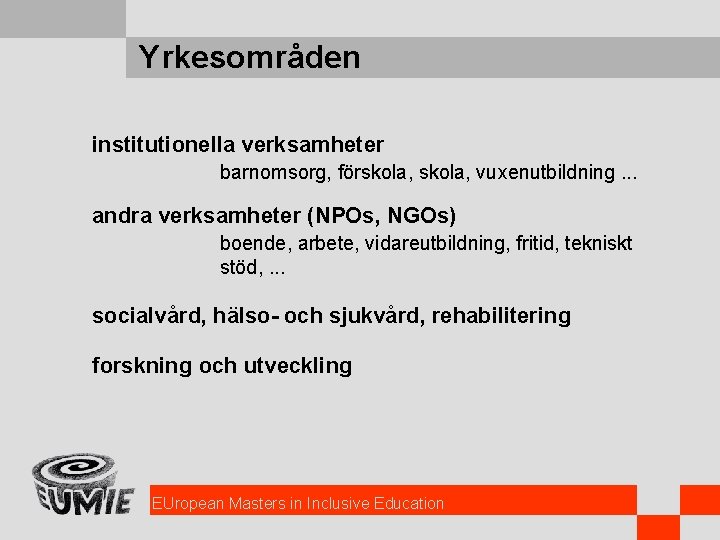 Yrkesområden

institutionella verksamheter

barnomsorg, förskola, skola, vuxenutbildning ...

andra verksamheter (NPOs, NGOs)

boende, arbete, vidareutbildning, fritid, tekniskt stöd, ...

socialvård, hälso- och sjukvård, rehabilitering

forskning och utveckling

EUMIE

EUropean Masters in Inclusive Education